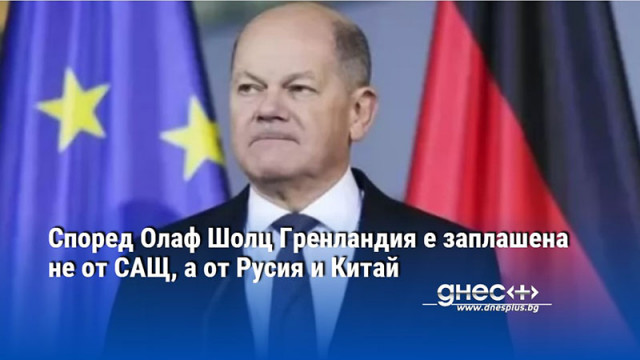 Според Олаф Шолц Гренландия е заплашена не от САЩ, а от Русия и Китай

днес+
www.dnesplus.bg